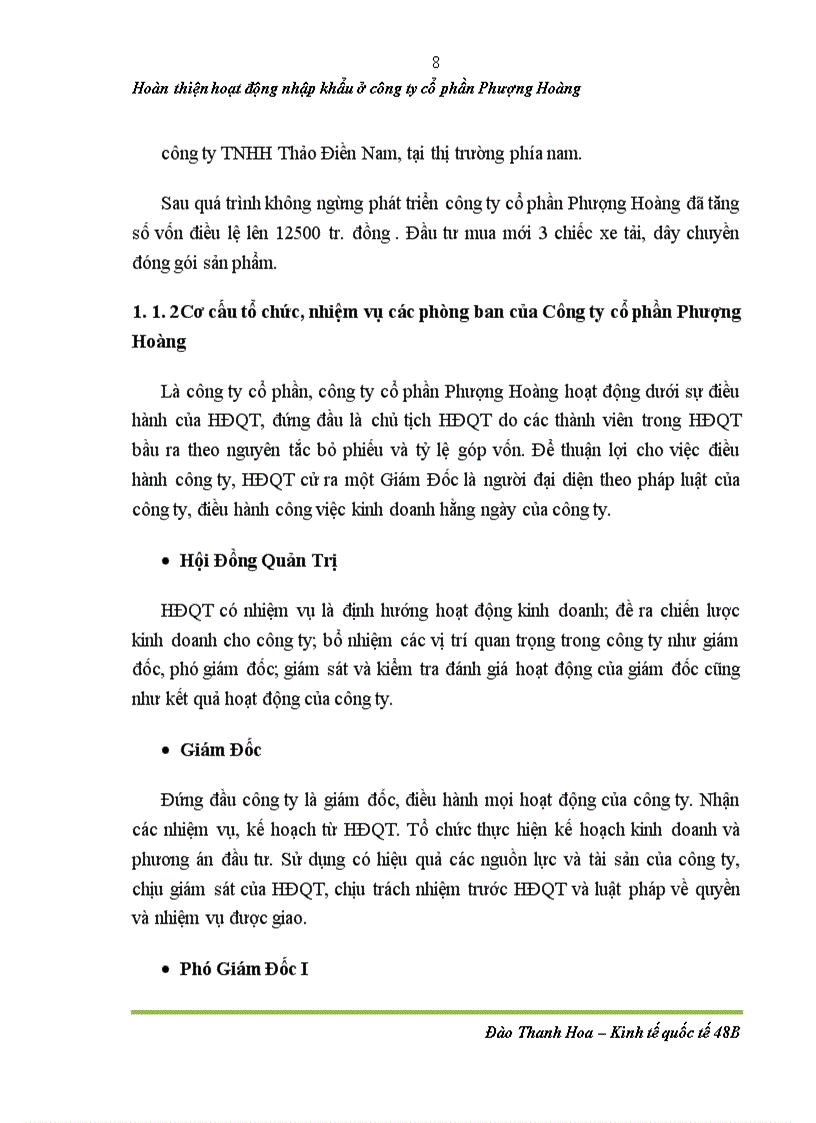 8

Hoàn thiện hoạt động nhập khẩu ở công ty cổ phần Phượng Hoàng

công ty TNHH Thảo Điền Nam, tại thị trường phía nam.

Sau quá trình không ngừng phát triển công ty cổ phần Phượng Hoàng đã tăng số vốn điều lệ lên 12500 tr. đồng . Đầu tư mua mới 3 chiếc xe tải, dây chuyền đóng gói sản phẩm.

1. 1. 2Cơ cấu tổ chức, nhiệm vụ các phòng ban của Công ty cổ phần Phượng Hoàng

Là công ty cổ phần, công ty cổ phần Phượng Hoàng hoạt động dưới sự điều hành của HĐQT, đứng đầu là chủ tịch HĐQT do các thành viên trong HĐQT bầu ra theo nguyên tắc bỏ phiếu và tỷ lệ góp vốn. Để thuận lợi cho việc điều hành công ty, HĐQT cử ra một Giám Đốc là người đại diện theo pháp luật của công ty, điều hành công việc kinh doanh hằng ngày của công ty.

• Hội Đồng Quản Trị

HĐQT có nhiệm vụ là định hướng hoạt động kinh doanh; đề ra chiến lược kinh doanh cho công ty; bổ nhiệm các vị trí quan trọng trong công ty như giám đốc, phó giám đốc; giám sát và kiểm tra đánh giá hoạt động của giám đốc cũng như kết quả hoạt động của công ty.

• Giám Đốc

Đứng đầu công ty là giám đốc, điều hành mọi hoạt động của công ty. Nhận các nhiệm vụ, kế hoạch từ HĐQT. Tổ chức thực hiện kế hoạch kinh doanh và phương án đầu tư. Sử dụng có hiệu quả các nguồn lực và tài sản của công ty, chịu giám sát của HĐQT, chịu trách nhiệm trước HĐQT và luật pháp về quyền và nhiệm vụ được giao.

• Phó Giám Đốc I

Đào Thanh Hoa – Kinh tế quốc tế 48B